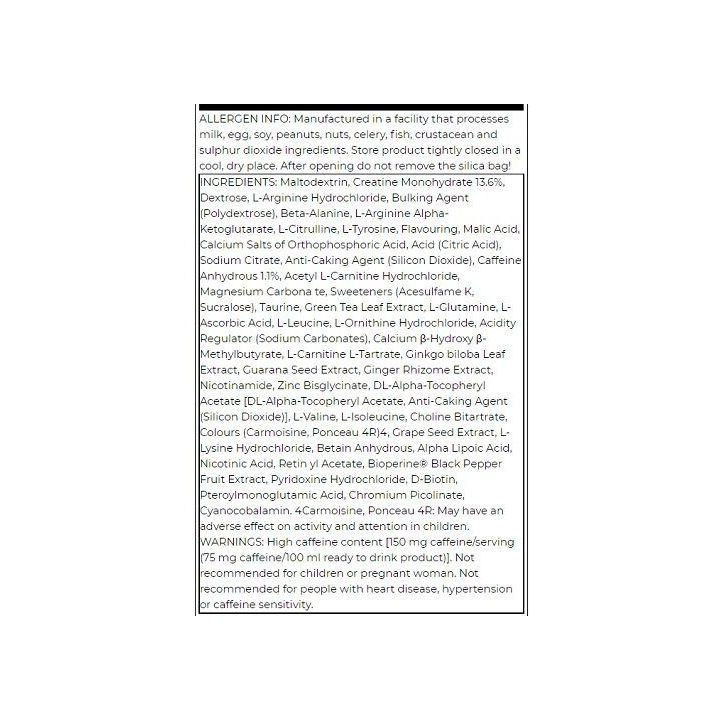 ALLERGEN INFO: Manufactured in a facility that processes milk, egg, soy, peanuts, nuts, celery, fish, crustacean and sulphur dioxide ingredients. Store product tightly closed in a cool, dry place. After opening do not remove the silica bag!

INGREDIENTS: Maltodextrin, Creatine Monohydrate 13.6%, Dextrose, L-Arginine Hydrochloride, Bulking Agent (Polydextrose), Beta-Alanine, L-Arginine Alpha-Ketoglutarate, L-Citrulline, L-Tyrosine, Flavouring, Malic Acid, Calcium Salts of Orthophosphoric Acid, Acid (Citric Acid), Sodium Citrate, Anti-Caking Agent (Silicon Dioxide), Caffeine Anhydrous 1.1%, Acetyl L-Carnitine Hydrochloride, Magnesium Carbona te, Sweeteners (Acesulfame K, Sucralose), Taurine, Green Tea Leaf Extract, L-Glutamine, L-Ascorbic Acid, L-Leucine, L-Ornithine Hydrochloride, Acidity Regulator (Sodium Carbonates), Calcium β-Hydroxy β-Methylbutyrate, L-Carnitine L-Tartrate, Ginkgo biloba Leaf Extract, Guarana Seed Extract, Ginger Rhizome Extract, Nicotinamide, Zinc Bisglycinate, DL-Alpha-Tocopheryl Acetate [DL-Alpha-Tocopheryl Acetate, Anti-Caking Agent (Silicon Dioxide)], L-Valine, L-Isoleucine, Choline Bitartrate, Colours (Carmoisine, Ponceau 4R)4, Grape Seed Extract, L-Lysine Hydrochloride, Betain Anhydrous, Alpha Lipoic Acid, Nicotinic Acid, Retin yl Acetate, Bioperine® Black Pepper Fruit Extract, Pyridoxine Hydrochloride, D-Biotin, Pteroylmonoglutamic Acid, Chromium Picolinate, Cyanocobalamin. 4Carmoisine, Ponceau 4R: May have an adverse effect on activity and attention in children. WARNINGS: High caffeine content [150 mg caffeine/serving (75 mg caffeine/100 ml ready to drink product)]. Not recommended for children or pregnant woman. Not recommended for people with heart disease, hypertension or caffeine sensitivity.